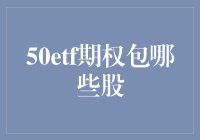 50etf期权包哪些股